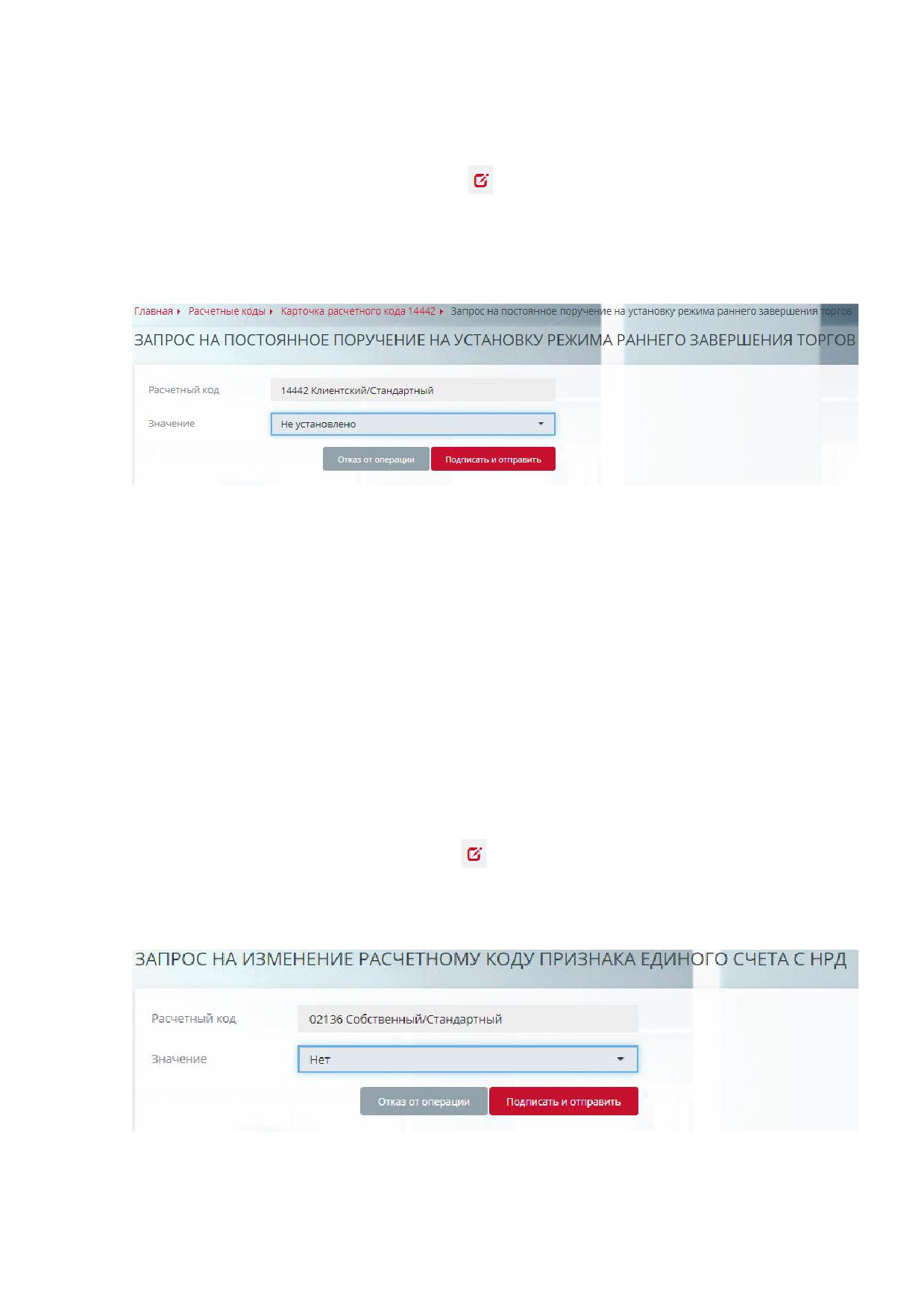 Главная ▸ Расчетные коды ▸ Карточка расчетного кода 14442 ▸ Запрос на постоянное поручение на установку режима раннего завершения торгов

ЗАПРОС НА ПОСТОЯННОЕ ПОРУЧЕНИЕ НА УСТАНОВКУ РЕЖИМА РАННЕГО ЗАВЕРШЕНИЯ ТОРГОВ

Расчетный код 14442 Клиентский/Стандартный

Значение Не установлено

Отказ от операции

Подписать и отправить

ЗАПРОС НА ИЗМЕНЕНИЕ РАСЧЕТНОМУ КОДУ ПРИЗНАКА ЕДИНОГО СЧЕТА С НРД

Расчетный код 02136 Собственный/Стандартный

Значение Нет

Отказ от операции

Подписать и отправить